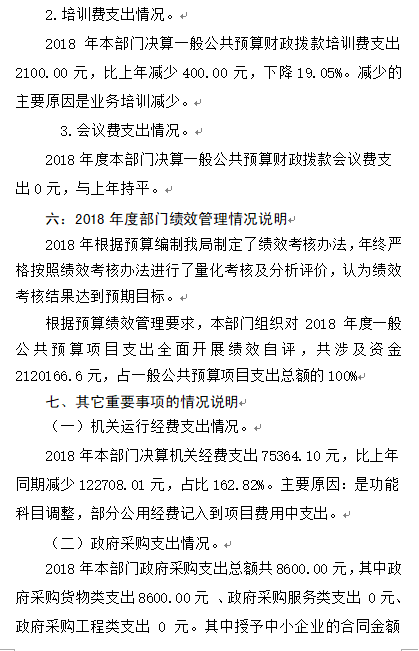 2.培训费支出情况。

2018 年本部门决算一般公共预算财政拨款培训费支出 2100.00 元，比上年减少 400.00 元，下降 19.05%。减少的主要原因是业务培训减少。

3.会议费支出情况。

2018 年度本部门决算一般公共预算财政拨款会议费支出 0 元，与上年持平。

六：2018 年度部门绩效管理情况说明

2018 年根据预算编制我局制定了绩效考核办法，年终严格按照绩效考核办法进行了量化考核及分析评价，认为绩效考核结果达到预期目标。

根据预算绩效管理要求，本部门组织对 2018 年度一般公共预算项目支出全面开展绩效自评，共涉及资金 2120166.6 元，占一般公共预算项目支出总额的 100%

七、其它重要事项的情况说明

（一）机关运行经费支出情况。

2018 年本部门决算机关经费支出 75364.10 元，比上年同期减少 122708.01 元，占比 162.82%。主要原因：是功能科目调整，部分公用经费记入到项目费用中支出。

（二）政府采购支出情况。

2018 年本部门政府采购支出总额共 8600.00 元，其中政府采购货物类支出 8600.00 元 、政府采购服务类支出 0 元、政府采购工程类支出 0 元。其中授予中小企业的合同金额